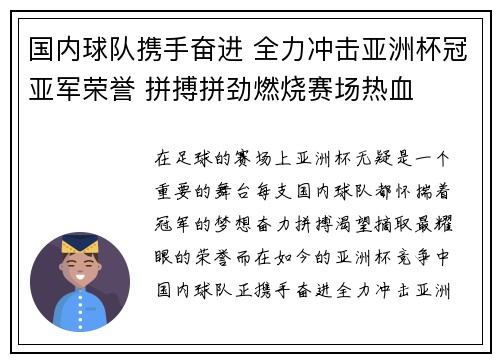 国内球队携手奋进 全力冲击亚洲杯冠亚军荣誉 拼搏拼劲燃烧赛场热血

在足球的赛场上亚洲杯无疑是一个重要的舞台每支国内球队都怀揣着冠军的梦想奋力拼搏渴望摘取最耀眼的荣誉而在如今的亚洲杯竞争中国内球队正携手奋进全力冲击亚洲